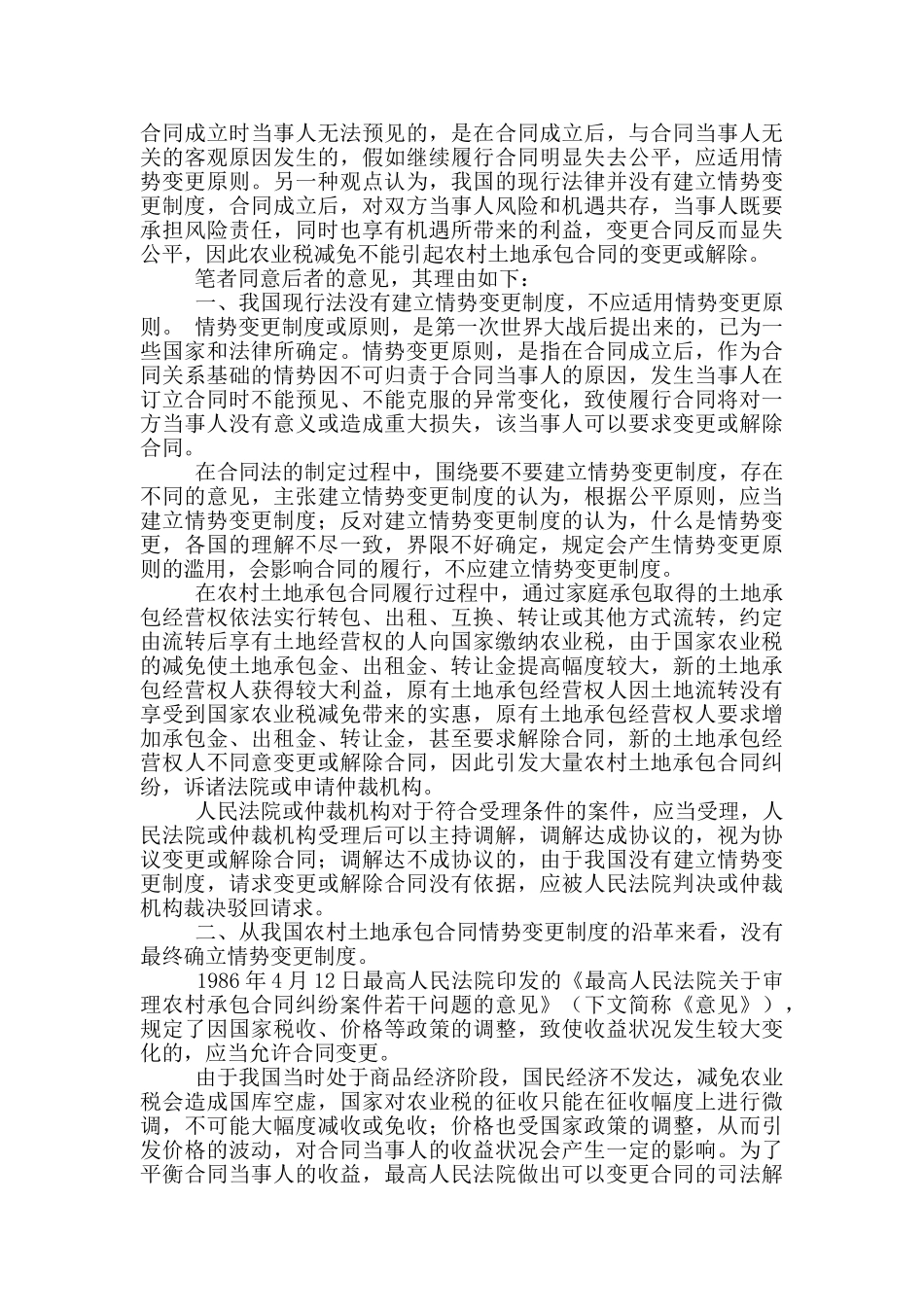 合同成立时当事人无法预见的，是在合同成立后，与合同当事人无关的客观原因发生的，假如继续履行合同明显失去公平，应适用情势变更原则。另一种观点认为，我国的现行法律并没有建立情势变更制度，合同成立后，对双方当事人风险和机遇共存，当事人既要承担风险责任，同时也享有机遇所带来的利益，变更合同反而显失公平，因此农业税减免不能引起农村土地承包合同的变更或解除。

笔者同意后者的意见，其理由如下：

一、我国现行法没有建立情势变更制度，不应适用情势变更原则。 情势变更制度或原则，是第一次世界大战后提出来的，已为一些国家和法律所确定。情势变更原则，是指在合同成立后，作为合同关系基础的情势因不可归责于合同当事人的原因，发生当事人在订立合同时不能预见、不能克服的异常变化，致使履行合同将对一方当事人没有意义或造成重大损失，该当事人可以要求变更或解除合同。

在合同法的制定过程中，围绕要不要建立情势变更制度，存在不同的意见，主张建立情势变更制度的认为，根据公平原则，应当建立情势变更制度；反对建立情势变更制度的认为，什么是情势变更，各国的理解不尽一致，界限不好确定，规定会产生情势变更原则的滥用，会影响合同的履行，不应建立情势变更制度。

在农村土地承包合同履行过程中，通过家庭承包取得的土地承包经营权依法实行转包、出租、互换、转让或其他方式流转，约定由流转后享有土地经营权的人向国家缴纳农业税，由于国家农业税的减免使土地承包金、出租金、转让金提高幅度较大，新的土地承包经营权人获得较大利益，原有土地承包经营权人因土地流转没有享受到国家农业税减免带来的实惠，原有土地承包经营权人要求增加承包金、出租金、转让金，甚至要求解除合同，新的土地承包经营权人不同意变更或解除合同，因此引发大量农村土地承包合同纠纷，诉诸法院或申请仲裁机构。

人民法院或仲裁机构对于符合受理条件的案件，应当受理，人民法院或仲裁机构受理后可以主持调解，调解达成协议的，视为协议变更或解除合同；调解达不成协议的，由于我国没有建立情势变更制度，请求变更或解除合同没有依据，应被人民法院判决或仲裁机构裁决驳回请求。

二、从我国农村土地承包合同情势变更制度的沿革来看，没有最终确立情势变更制度。

1986 年 4 月 12 日最高人民法院印发的《最高人民法院关于审理农村承包合同纠纷案件若干问题的意见》（下文简称《意见》），规定了因国家税收、价格等政策的调整，致使收益状况发生较大变化的，应当允许合同变更。

由于我国当时处于商品经济阶段，国民经济不发达，减免农业税会造成国库空虚，国家对农业税的征收只能在征收幅度上进行微调，不可能大幅度减收或免收；价格也受国家政策的调整，从而引发价格的波动，对合同当事人的收益状况会产生一定的影响。为了平衡合同当事人的收益，最高人民法院做出可以变更合同的司法解